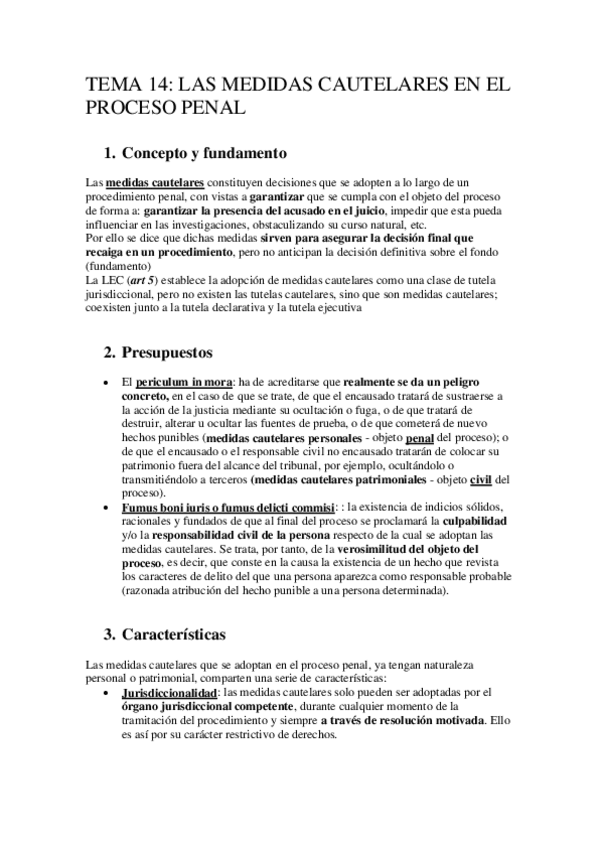 TEMA 14: LAS MEDIDAS CAUTELARES EN EL PROCESO PENAL

1. Concepto y fundamento

Las medidas cautelares constituyen decisiones que se adopten a lo largo de un procedimiento penal, con vistas a garantizar que se cumpla con el objeto del proceso de forma a: garantizar la presencia del acusado en el juicio, impedir que esta pueda influenciar en las investigaciones, obstaculizando su curso natural, etc.
Por ello se dice que dichas medidas sirven para asegurar la decisión final que recaiga en un procedimiento, pero no anticipan la decisión definitiva sobre el fondo (fundamento)
La LEC (art 5) establece la adopción de medidas cautelares como una clase de tutela jurisdiccional, pero no existen las tutelas cautelares, sino que son medidas cautelares; coexisten junto a la tutela declarativa y la tutela ejecutiva

2. Presupuestos

• El periculum in mora: ha de acreditarse que realmente se da un peligro concreto, en el caso de que se trate, de que el encausado tratará de sustraerse a la acción de la justicia mediante su ocultación o fuga, o de que tratará de destruir, alterar u ocultar las fuentes de prueba, o de que cometerá de nuevo hechos punibles (medidas cautelares personales - objeto penal del proceso); o de que el encausado o el responsable civil no encausado tratarán de colocar su patrimonio fuera del alcance del tribunal, por ejemplo, ocultándolo o transmitiéndolo a terceros (medidas cautelares patrimoniales - objeto civil del proceso).
• Fumus boni iuris o fumus delicti commisi: : la existencia de indicios sólidos, racionales y fundados de que al final del proceso se proclamará la culpabilidad y/o la responsabilidad civil de la persona respecto de la cual se adoptan las medidas cautelares. Se trata, por tanto, de la verosimilitud del objeto del proceso, es decir, que conste en la causa la existencia de un hecho que revista los caracteres de delito del que una persona aparezca como responsable probable (razonada atribución del hecho punible a una persona determinada).

3. Características

Las medidas cautelares que se adoptan en el proceso penal, ya tengan naturaleza personal o patrimonial, comparten una serie de características:
• Jurisdiccionalidad: las medidas cautelares solo pueden ser adoptadas por el órgano jurisdiccional competente, durante cualquier momento de la tramitación del procedimiento y siempre a través de resolución motivada. Ello es así por su carácter restrictivo de derechos.